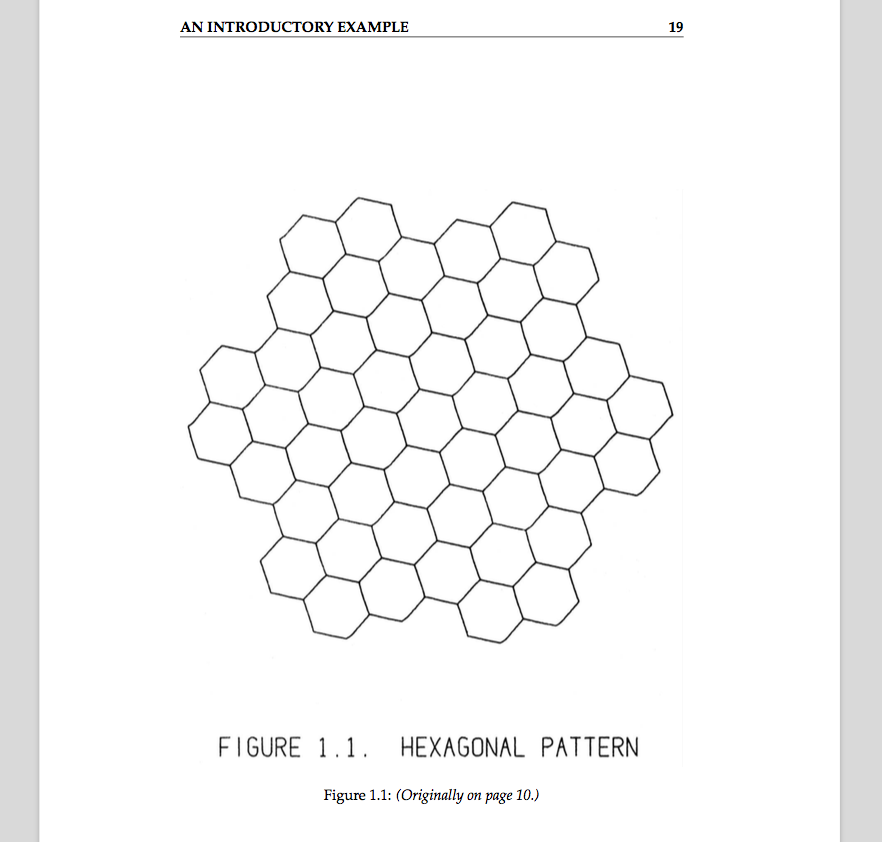 AN INTRODUCTORY EXAMPLE 19

FIGURE 1.1. HEXAGONAL PATTERN

Figure 1.1: (Originally on page 10.)